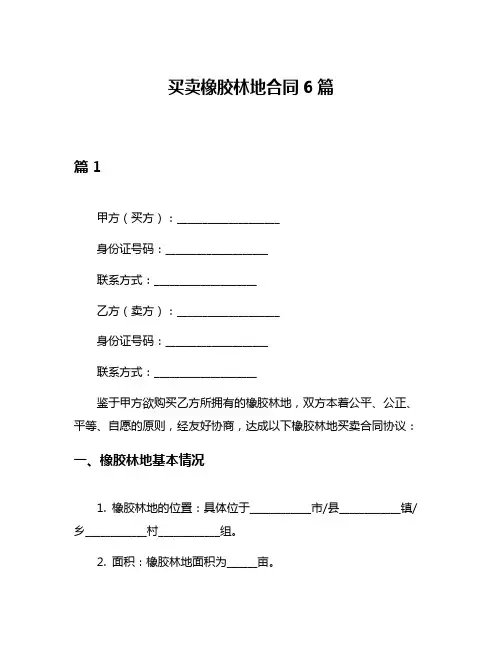 买卖橡胶林地合同 6 篇

篇 1

甲方（买方）：__________________

身份证号码：__________________

联系方式：__________________

乙方（卖方）：__________________

身份证号码：__________________

联系方式：__________________

鉴于甲方欲购买乙方所拥有的橡胶林地，双方本着公平、公正、平等、自愿的原则，经友好协商，达成以下橡胶林地买卖合同协议：

一、橡胶林地基本情况

1. 橡胶林地的位置：具体位于__________市/县__________镇/乡__________村__________组。

2. 面积：橡胶林地面积为_____亩。